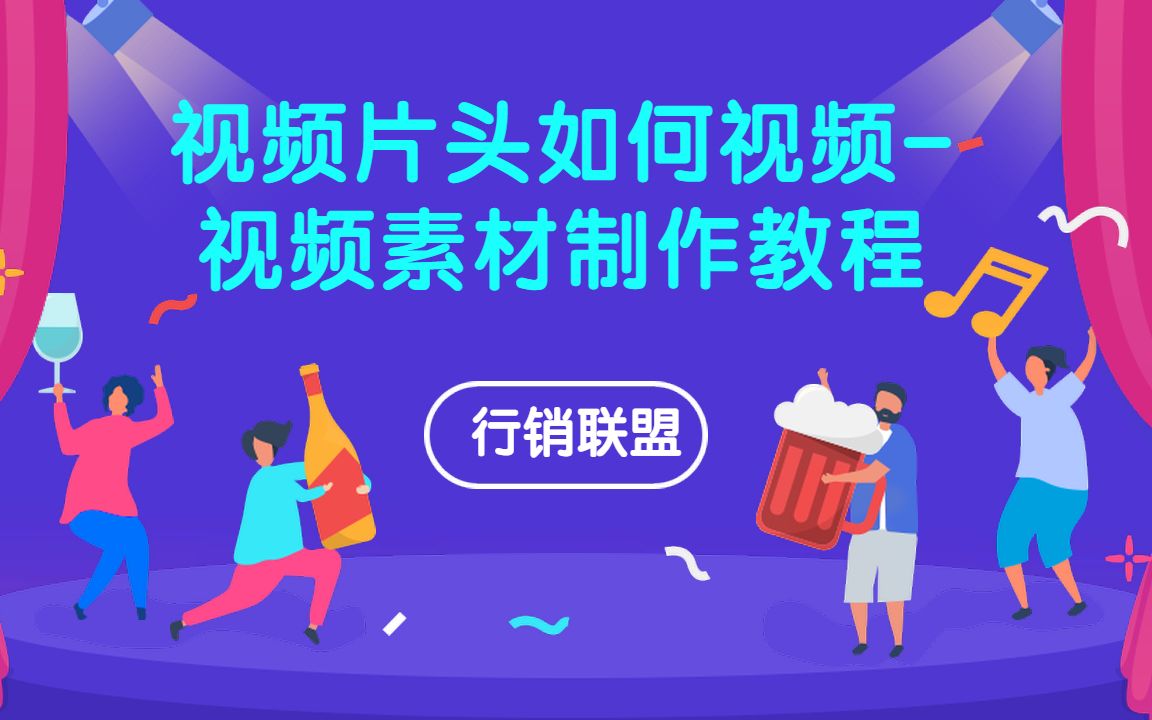 视频片头如何视频-视频素材制作教程

行销联盟